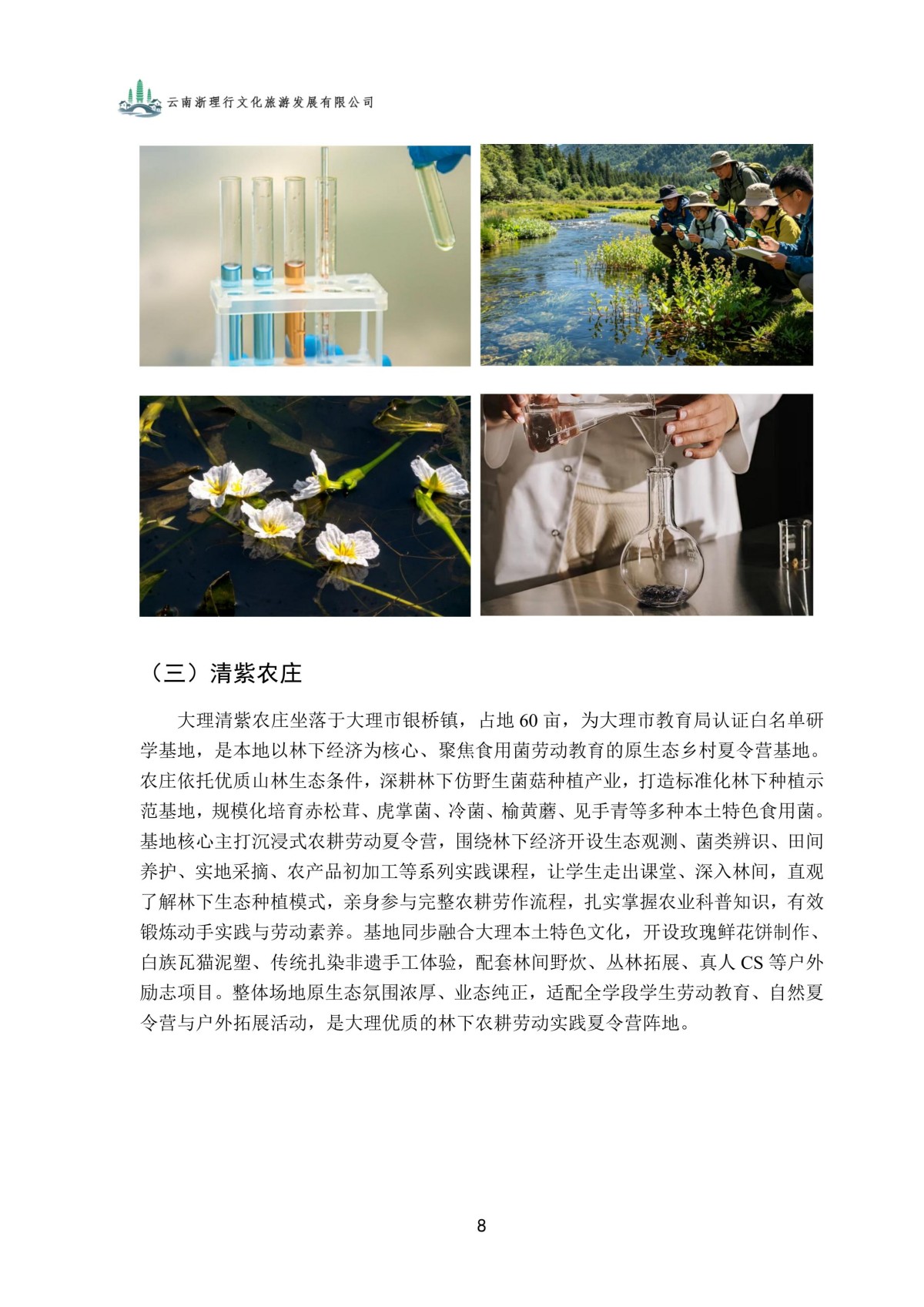 云南浙理行文化旅游发展有限公司

（三）清紫农庄

大理清紫农庄坐落于大理市银桥镇，占地 60 亩，为大理市教育局认证白名单研学基地，是本地以林下经济为核心、聚焦食用菌劳动教育的原生态乡村夏令营基地。农庄依托优质山林生态条件，深耕林下仿野生菌菇种植产业，打造标准化林下种植示范基地，规模化培育赤松茸、虎掌菌、冷菌、榆黄蘑、见手青等多种本土特色食用菌。基地核心主打沉浸式农耕劳动夏令营，围绕林下经济开设生态观测、菌类辨识、田间养护、实地采摘、农产品初加工等系列实践课程，让学生走出课堂、深入林间，直观了解林下生态种植模式，亲身参与完整农耕劳作流程，扎实掌握农业科普知识，有效锻炼动手实践与劳动素养。基地同步融合大理本土特色文化，开设玫瑰鲜花饼制作、白族瓦猫泥塑、传统扎染非遗手工体验，配套林间野炊、丛林拓展、真人 CS 等户外励志项目。整体场地原生态氛围浓厚、业态纯正，适配全学段学生劳动教育、自然夏令营与户外拓展活动，是大理优质的林下农耕劳动实践夏令营阵地。

8